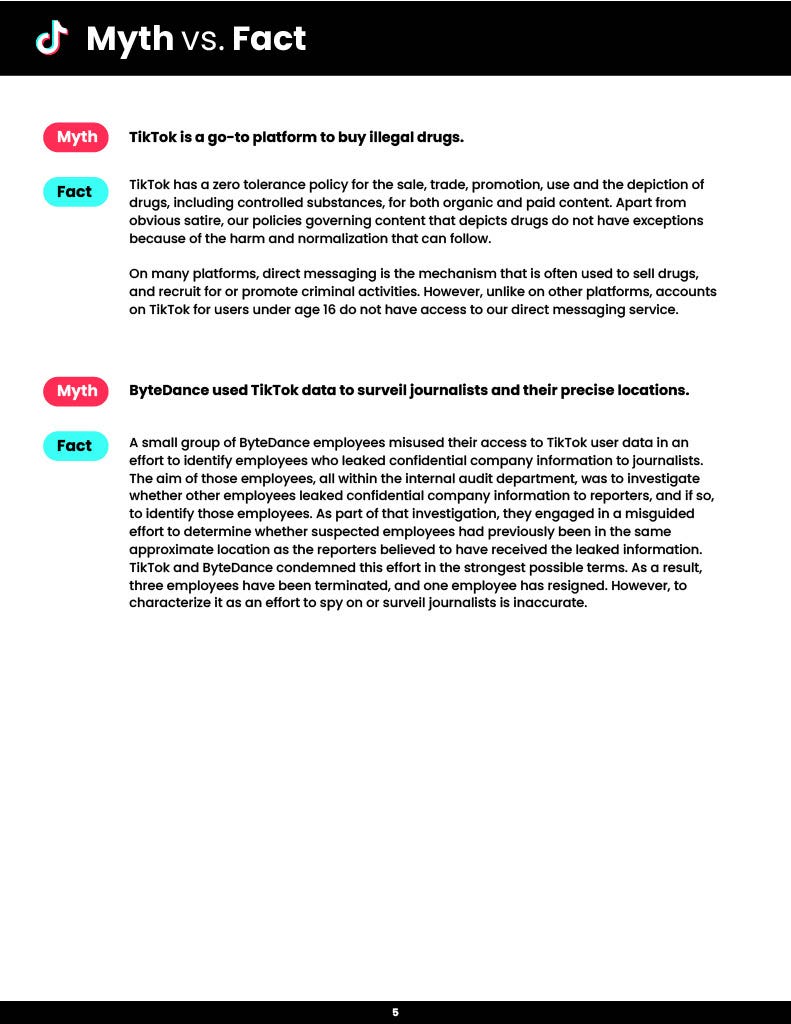 Myth vs. Fact

Myth TikTok is a go-to platform to buy illegal drugs.

Fact TikTok has a zero tolerance policy for the sale, trade, promotion, use and the depiction of drugs, including controlled substances, for both organic and paid content. Apart from obvious satire, our policies governing content that depicts drugs do not have exceptions because of the harm and normalization that can follow.

On many platforms, direct messaging is the mechanism that is often used to sell drugs, and recruit for or promote criminal activities. However, unlike on other platforms, accounts on TikTok for users under age 16 do not have access to our direct messaging service.

Myth ByteDance used TikTok data to surveil journalists and their precise locations.

Fact A small group of ByteDance employees misused their access to TikTok user data in an effort to identify employees who leaked confidential company information to journalists. The aim of those employees, all within the internal audit department, was to investigate whether other employees leaked confidential company information to reporters, and if so, to identify those employees. As part of that investigation, they engaged in a misguided effort to determine whether suspected employees had previously been in the same approximate location as the reporters believed to have received the leaked information. TikTok and ByteDance condemned this effort in the strongest possible terms. As a result, three employees have been terminated, and one employee has resigned. However, to characterize it as an effort to spy on or surveil journalists is inaccurate.

5